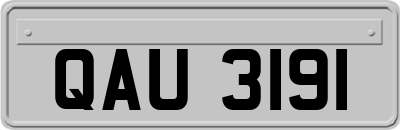 QAU 3191